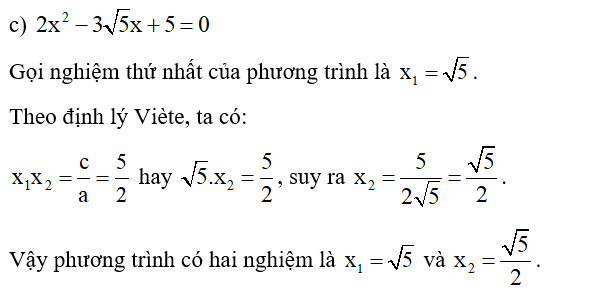 c) $2x^2 - 3\sqrt{5}x + 5 = 0$

Gọi nghiệm thứ nhất của phương trình là $x_1 = \sqrt{5}$.

Theo định lý Viète, ta có:

$x_1x_2 = \frac{c}{a} = \frac{5}{2}$ hay $\sqrt{5}.x_2 = \frac{5}{2}$, suy ra $x_2 = \frac{5}{2\sqrt{5}} = \frac{\sqrt{5}}{2}$.

Vậy phương trình có hai nghiệm là $x_1 = \sqrt{5}$ và $x_2 = \frac{\sqrt{5}}{2}$.